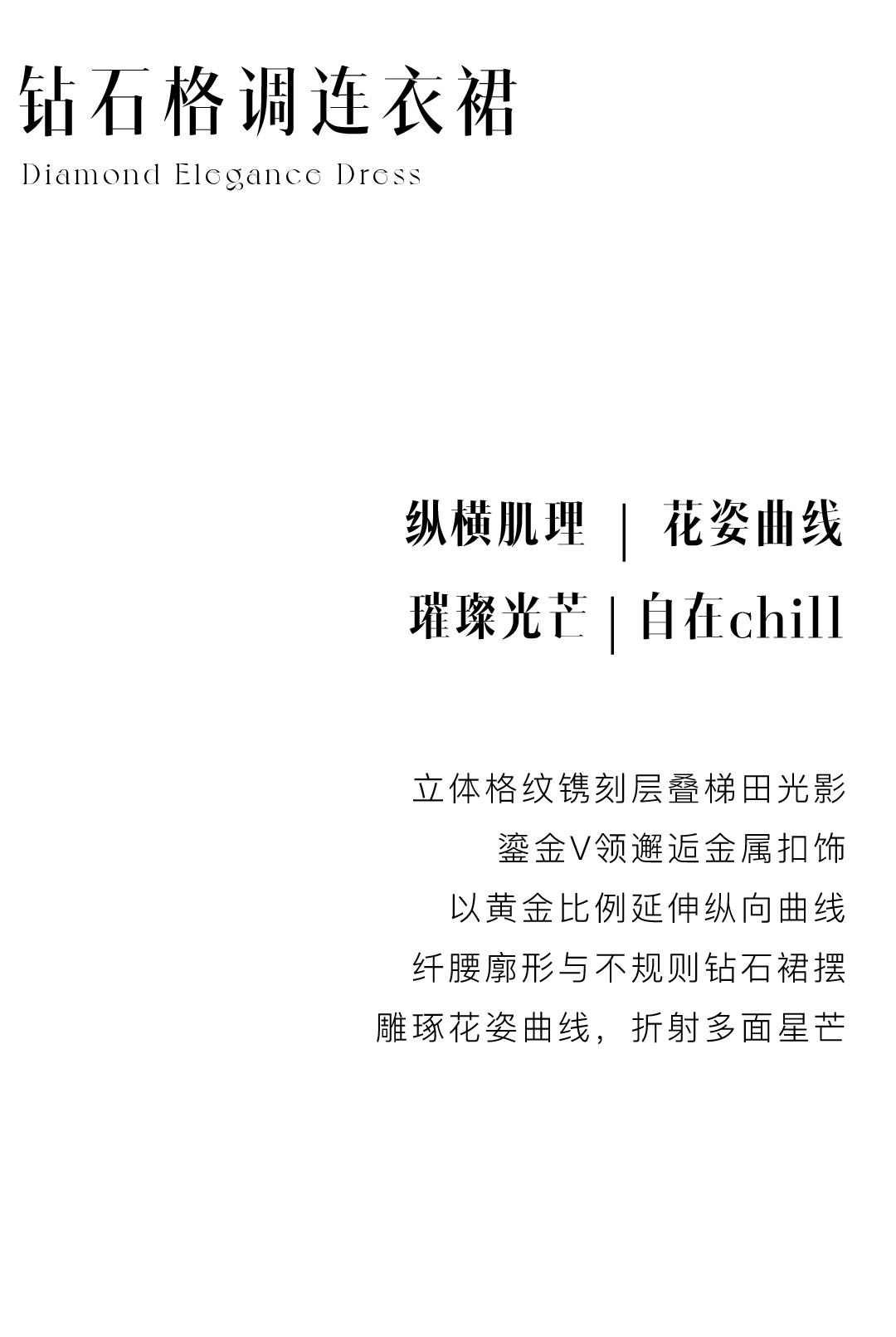 钻石格调连衣裙
Diamond Elegance Dress

纵横肌理 | 花姿曲线
璀璨光芒 | 自在chill

立体格纹镌刻层叠梯田光影
鎏金V领邂逅金属扣饰
以黄金比例延伸纵向曲线
纤腰廓形与不规则钻石裙摆
雕琢花姿曲线，折射多面星芒